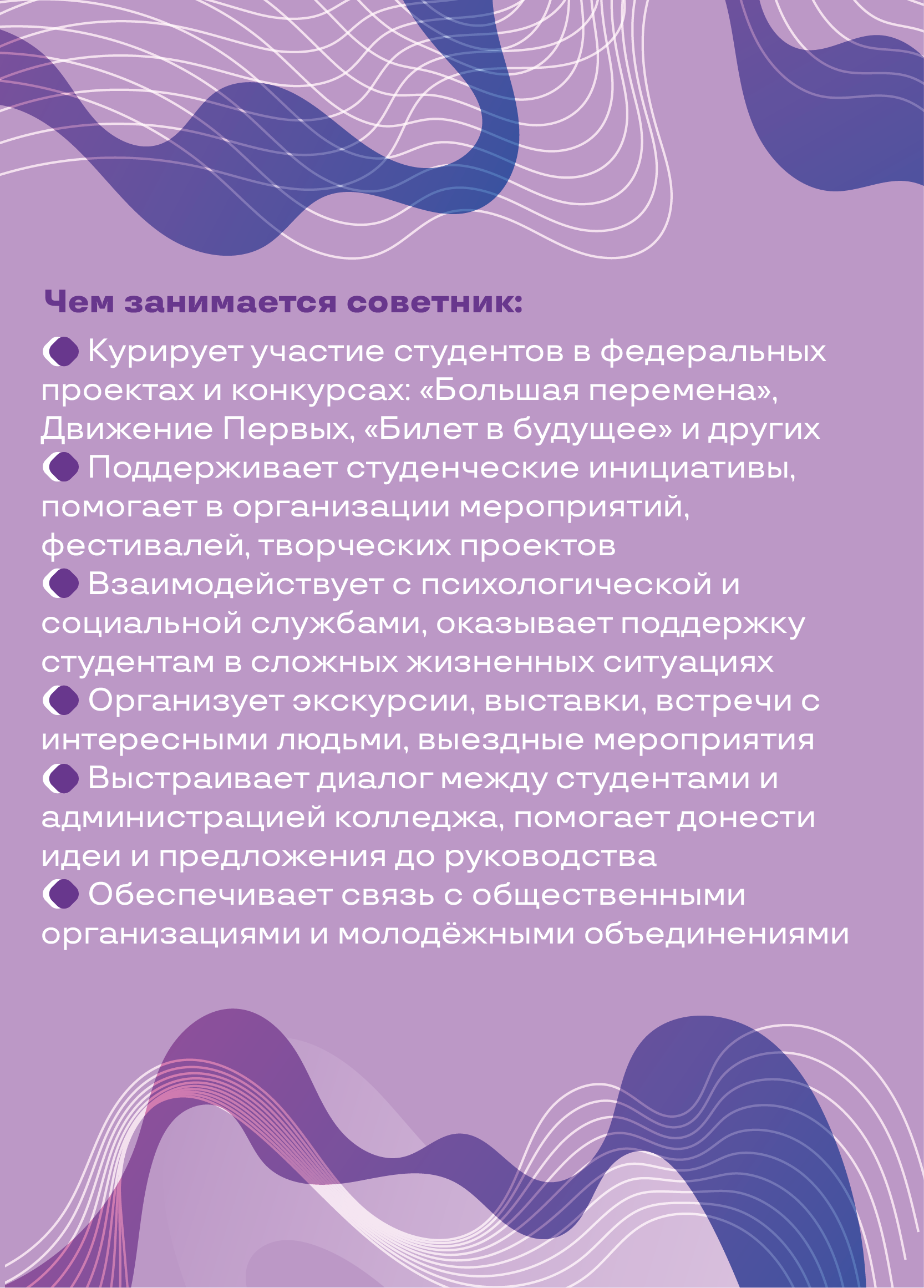 Чем занимается советник:

Курирует участие студентов в федеральных проектах и конкурсах: «Большая перемена», Движение Первых, «Билет в будущее» и других
Поддерживает студенческие инициативы, помогает в организации мероприятий, фестивалей, творческих проектов
Взаимодействует с психологической и социальной службами, оказывает поддержку студентам в сложных жизненных ситуациях
Организует экскурсии, выставки, встречи с интересными людьми, выездные мероприятия
Выстраивает диалог между студентами и администрацией колледжа, помогает донести идеи и предложения до руководства
Обеспечивает связь с общественными организациями и молодёжными объединениями